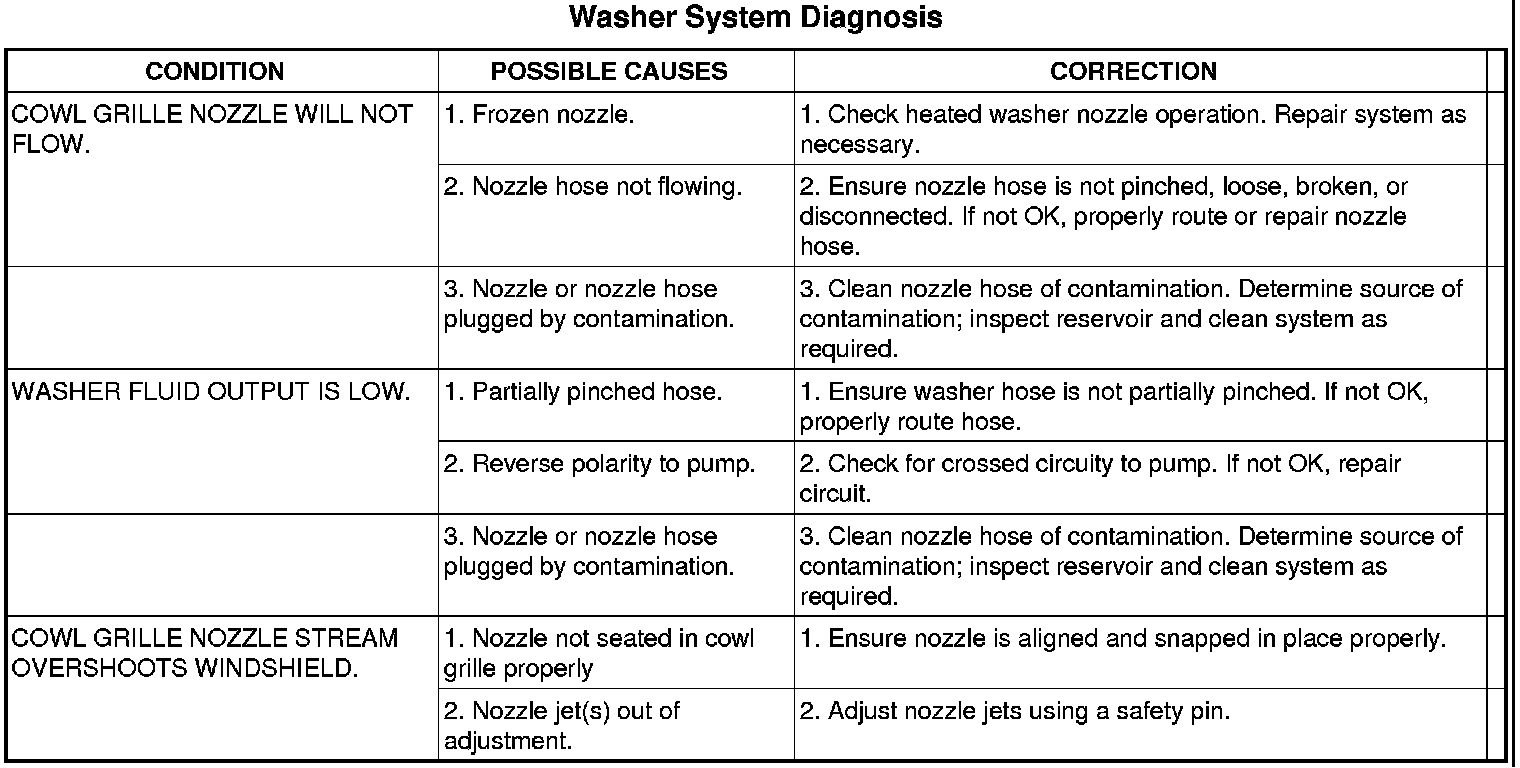 Washer System Diagnosis

| CONDITION | POSSIBLE CAUSES | CORRECTION |
|---|---|---|
| COWL GRILLE NOZZLE WILL NOT FLOW. | 1. Frozen nozzle. | 1. Check heated washer nozzle operation. Repair system as necessary. |
| | 2. Nozzle hose not flowing. | 2. Ensure nozzle hose is not pinched, loose, broken, or disconnected. If not OK, properly route or repair nozzle hose. |
| | 3. Nozzle or nozzle hose plugged by contamination. | 3. Clean nozzle hose of contamination. Determine source of contamination; inspect reservoir and clean system as required. |
| WASHER FLUID OUTPUT IS LOW. | 1. Partially pinched hose. | 1. Ensure washer hose is not partially pinched. If not OK, properly route hose. |
| | 2. Reverse polarity to pump. | 2. Check for crossed circuity to pump. If not OK, repair circuit. |
| | 3. Nozzle or nozzle hose plugged by contamination. | 3. Clean nozzle hose of contamination. Determine source of contamination; inspect reservoir and clean system as required. |
| COWL GRILLE NOZZLE STREAM OVERSHOOTS WINDSHIELD. | 1. Nozzle not seated in cowl grille properly | 1. Ensure nozzle is aligned and snapped in place properly. |
| | 2. Nozzle jet(s) out of adjustment. | 2. Adjust nozzle jets using a safety pin. |